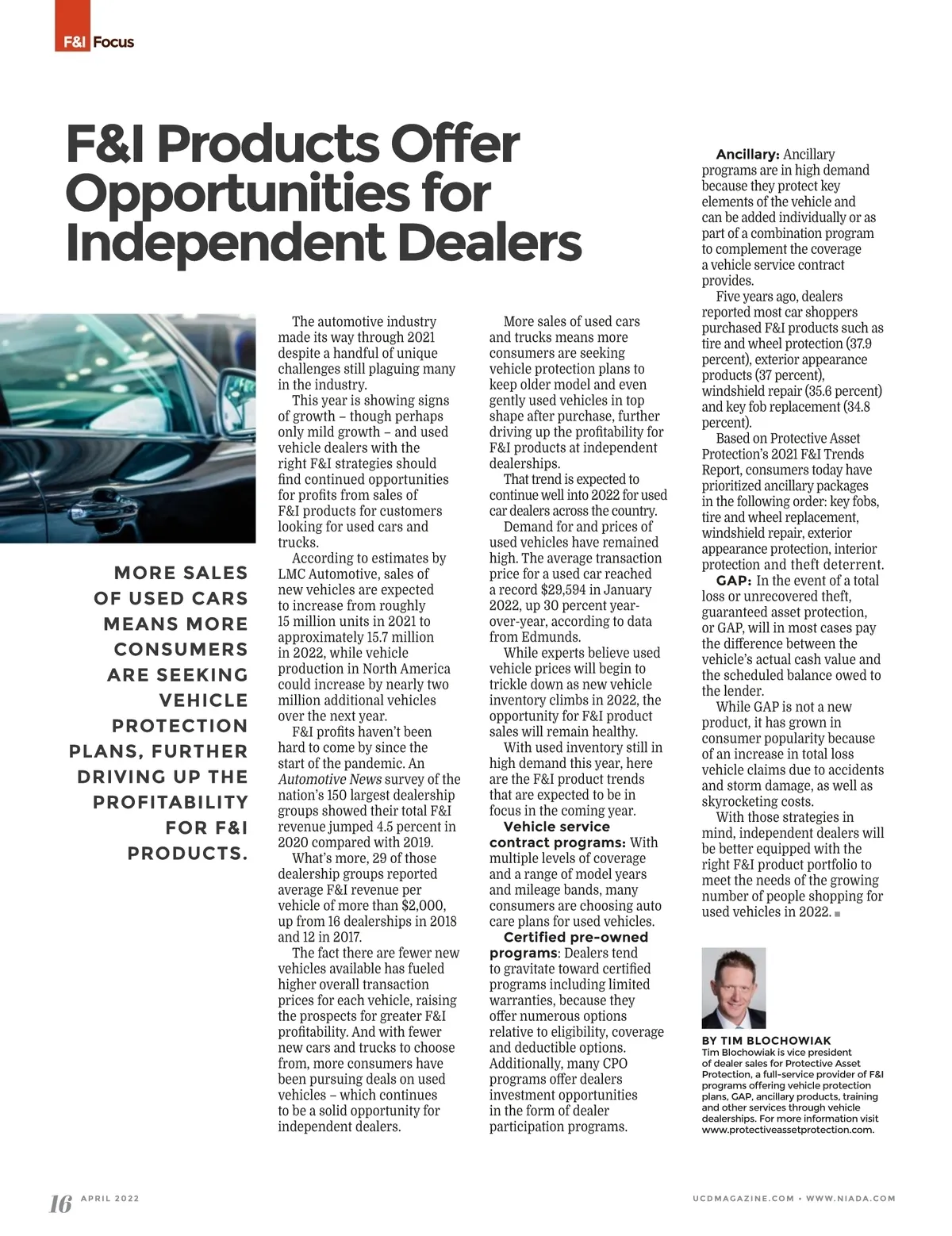 F&I Focus

F&I Products Offer Opportunities for Independent Dealers

MORE SALES OF USED CARS MEANS MORE CONSUMERS ARE SEEKING VEHICLE PROTECTION PLANS, FURTHER DRIVING UP THE PROFITABILITY FOR F&I PRODUCTS.

The automotive industry made its way through 2021 despite a handful of unique challenges still plaguing many in the industry.

This year is showing signs of growth – though perhaps only mild growth – and used vehicle dealers with the right F&I strategies should find continued opportunities for profits from sales of F&I products for customers looking for used cars and trucks.

According to estimates by LMC Automotive, sales of new vehicles are expected to increase from roughly 15 million units in 2021 to approximately 15.7 million in 2022, while vehicle production in North America could increase by nearly two million additional vehicles over the next year.

F&I profits haven't been hard to come by since the start of the pandemic. An Automotive News survey of the nation's 150 largest dealership groups showed their total F&I revenue jumped 4.5 percent in 2020 compared with 2019.

What's more, 29 of those dealership groups reported average F&I revenue per vehicle of more than $2,000, up from 16 dealerships in 2018 and 12 in 2017.

The fact there are fewer new vehicles available has fueled higher overall transaction prices for each vehicle, raising the prospects for greater F&I profitability. And with fewer new cars and trucks to choose from, more consumers have been pursuing deals on used vehicles – which continues to be a solid opportunity for independent dealers.

More sales of used cars and trucks means more consumers are seeking vehicle protection plans to keep older model and even gently used vehicles in top shape after purchase, further driving up the profitability for F&I products at independent dealerships.

That trend is expected to continue well into 2022 for used car dealers across the country.

Demand for and prices of used vehicles have remained high. The average transaction price for a used car reached a record $29,594 in January 2022, up 30 percent year-over-year, according to data from Edmunds.

While experts believe used vehicle prices will begin to trickle down as new vehicle inventory climbs in 2022, the opportunity for F&I product sales will remain healthy.

With used inventory still in high demand this year, here are the F&I product trends that are expected to be in focus in the coming year.

Vehicle service contract programs: With multiple levels of coverage and a range of model years and mileage bands, many consumers are choosing auto care plans for used vehicles.

Certified pre-owned programs: Dealers tend to gravitate toward certified programs including limited warranties, because they offer numerous options relative to eligibility, coverage and deductible options. Additionally, many CPO programs offer dealers investment opportunities in the form of dealer participation programs.

Ancillary: Ancillary programs are in high demand because they protect key elements of the vehicle and can be added individually or as part of a combination program to complement the coverage a vehicle service contract provides.

Five years ago, dealers reported most car shoppers purchased F&I products such as tire and wheel protection (37.9 percent), exterior appearance products (37 percent), windshield repair (35.6 percent) and key fob replacement (34.8 percent).

Based on Protective Asset Protection's 2021 F&I Trends Report, consumers today have prioritized ancillary packages in the following order: key fobs, tire and wheel replacement, windshield repair, exterior appearance protection, interior protection and theft deterrent.

GAP: In the event of a total loss or unrecovered theft, guaranteed asset protection, or GAP, will in most cases pay the difference between the vehicle's actual cash value and the scheduled balance owed to the lender.

While GAP is not a new product, it has grown in consumer popularity because of an increase in total loss vehicle claims due to accidents and storm damage, as well as skyrocketing costs.

With those strategies in mind, independent dealers will be better equipped with the right F&I product portfolio to meet the needs of the growing number of people shopping for used vehicles in 2022.

BY TIM BLOCHOWIAK
Tim Blochowiak is vice president of dealer sales for Protective Asset Protection, a full-service provider of F&I programs offering vehicle protection plans, GAP, ancillary products, training and other services through vehicle dealerships. For more information visit www.protectiveassetprotection.com.

16 APRIL 2022

UCDMAGAZINE.COM • WWW.NIADA.COM